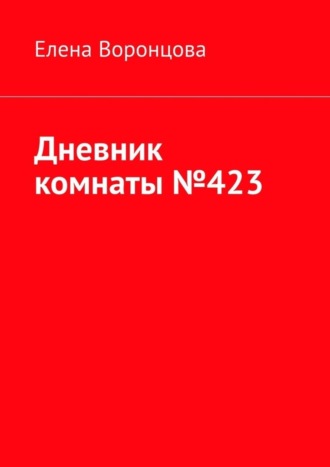 Елена Воронцова

Дневник комнаты №423